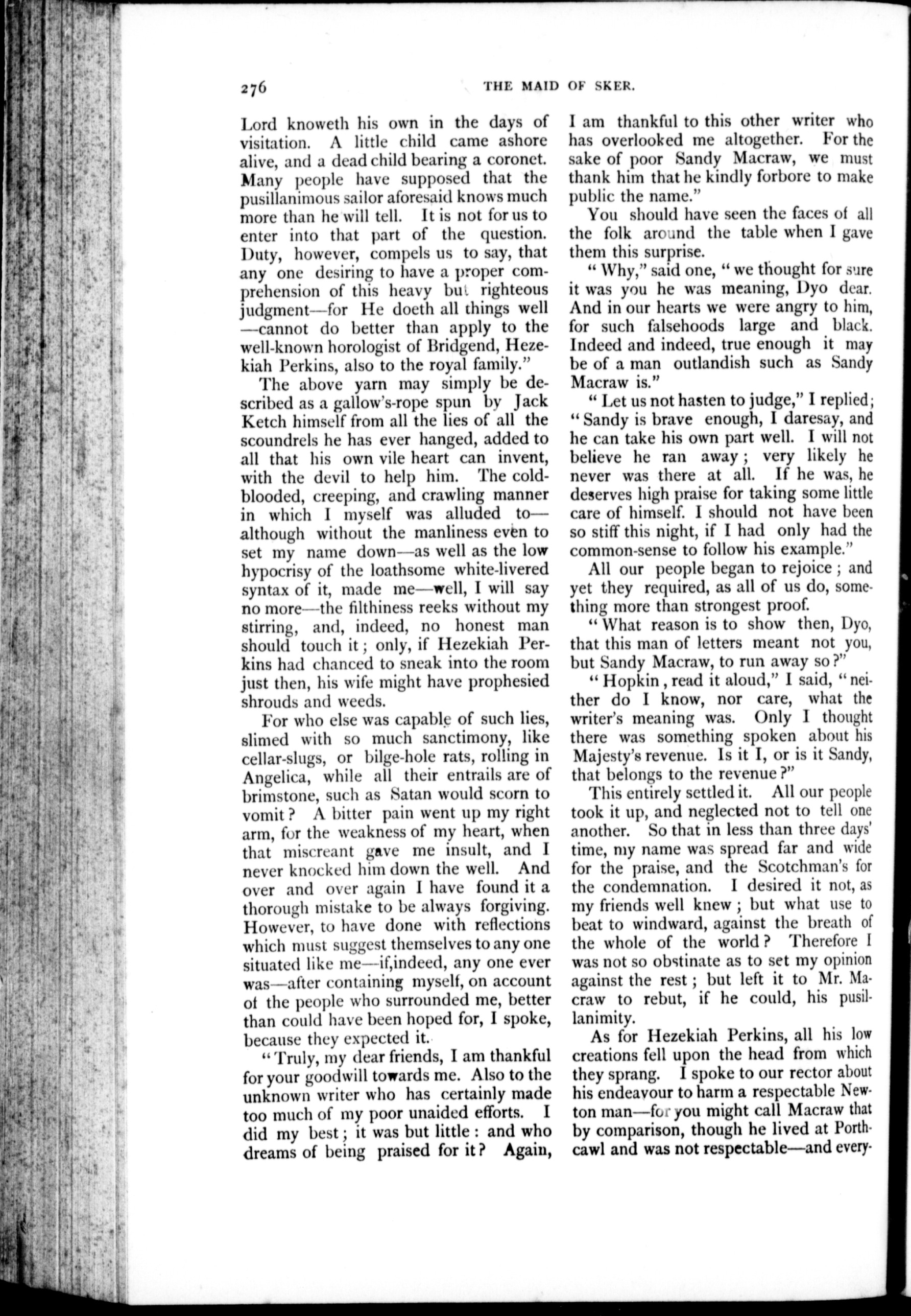 276 THE MAID OF SKER.

Lord knoweth his own in the days of visitation. A little child came ashore alive, and a dead child bearing a coronet. Many people have supposed that the pusillanimous sailor aforesaid knows much more than he will tell. It is not for us to enter into that part of the question. Duty, however, compels us to say, that any one desiring to have a proper comprehension of this heavy but righteous judgment—for He doeth all things well—cannot do better than apply to the well-known horologist of Bridgend, Hezekiah Perkins, also to the royal family."

The above yarn may simply be described as a gallow's-rope spun by Jack Ketch himself from all the lies of all the scoundrels he has ever hanged, added to all that his own vile heart can invent, with the devil to help him. The cold-blooded, creeping, and crawling manner in which I myself was alluded to—although without the manliness even to set my name down—as well as the low hypocrisy of the loathsome white-livered syntax of it, made me—well, I will say no more—the filthiness reeks without my stirring, and, indeed, no honest man should touch it; only, if Hezekiah Perkins had chanced to sneak into the room just then, his wife might have prophesied shrouds and weeds.

For who else was capable of such lies, slimed with so much sanctimony, like cellar-slugs, or bilge-hole rats, rolling in Angelica, while all their entrails are of brimstone, such as Satan would scorn to vomit? A bitter pain went up my right arm, for the weakness of my heart, when that miscreant gave me insult, and I never knocked him down the well. And over and over again I have found it a thorough mistake to be always forgiving. However, to have done with reflections which must suggest themselves to any one situated like me—if,indeed, any one ever was—after containing myself, on account of the people who surrounded me, better than could have been hoped for, I spoke, because they expected it.

"Truly, my dear friends, I am thankful for your goodwill towards me. Also to the unknown writer who has certainly made too much of my poor unaided efforts. I did my best; it was but little: and who dreams of being praised for it? Again, I am thankful to this other writer who has overlooked me altogether. For the sake of poor Sandy Macraw, we must thank him that he kindly forbore to make public the name."

You should have seen the faces of all the folk around the table when I gave them this surprise.

"Why," said one, "we thought for sure it was you he was meaning, Dyo dear. And in our hearts we were angry to him, for such falsehoods large and black. Indeed and indeed, true enough it may be of a man outlandish such as Sandy Macraw is."

"Let us not hasten to judge," I replied; "Sandy is brave enough, I daresay, and he can take his own part well. I will not believe he ran away; very likely he never was there at all. If he was, he deserves high praise for taking some little care of himself. I should not have been so stiff this night, if I had only had the common-sense to follow his example."

All our people began to rejoice; and yet they required, as all of us do, something more than strongest proof.

"What reason is to show then, Dyo, that this man of letters meant not you, but Sandy Macraw, to run away so?"

"Hopkin, read it aloud," I said, "neither do I know, nor care, what the writer's meaning was. Only I thought there was something spoken about his Majesty's revenue. Is it I, or is it Sandy, that belongs to the revenue?"

This entirely settled it. All our people took it up, and neglected not to tell one another. So that in less than three days' time, my name was spread far and wide for the praise, and the Scotchman's for the condemnation. I desired it not, as my friends well knew; but what use to beat to windward, against the breath of the whole of the world? Therefore I was not so obstinate as to set my opinion against the rest; but left it to Mr. Macraw to rebut, if he could, his pusillanimity.

As for Hezekiah Perkins, all his low creations fell upon the head from which they sprang. I spoke to our rector about his endeavour to harm a respectable Newton man—for you might call Macraw that by comparison, though he lived at Porthcawl and was not respectable—and every-